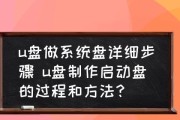 u盘做系统盘详细步骤 u盘制作启动盘的过程和方法？